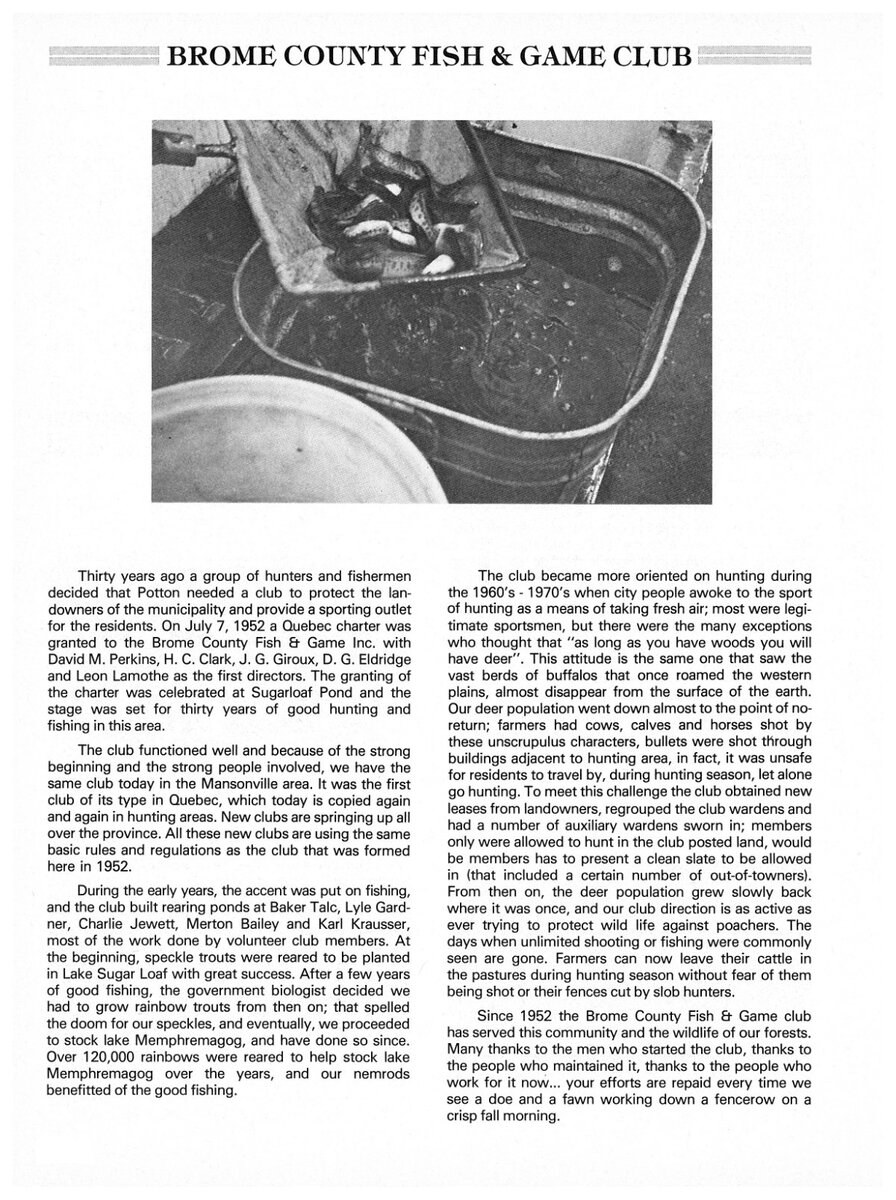 BROME COUNTY FISH & GAME CLUB

Thirty years ago a group of hunters and fishermen decided that Potton needed a club to protect the landowners of the municipality and provide a sporting outlet for the residents. On July 7, 1952 a Quebec charter was granted to the Brome County Fish & Game Inc. with David M. Perkins, H. C. Clark, J. G. Giroux, D. G. Eldridge and Leon Lamothe as the first directors. The granting of the charter was celebrated at Sugarloaf Pond and the stage was set for thirty years of good hunting and fishing in this area.

The club functioned well and because of the strong beginning and the strong people involved, we have the same club today in the Mansonville area. It was the first club of its type in Quebec, which today is copied again and again in hunting areas. New clubs are springing up all over the province. All these new clubs are using the same basic rules and regulations as the club that was formed here in 1952.

During the early years, the accent was put on fishing, and the club built rearing ponds at Baker Talc, Lyle Gardner, Charlie Jewett, Merton Bailey and Karl Krausser, most of the work done by volunteer club members. At the beginning, speckle trouts were reared to be planted in Lake Sugar Loaf with great success. After a few years of good fishing, the government biologist decided we had to grow rainbow trouts from then on; that spelled the doom for our speckles, and eventually, we proceeded to stock lake Memphremagog, and have done so since. Over 120,000 rainbows were reared to help stock lake Memphremagog over the years, and our nemrods benefitted of the good fishing.

The club became more oriented on hunting during the 1960's - 1970's when city people awoke to the sport of hunting as a means of taking fresh air; most were legitimate sportsmen, but there were the many exceptions who thought that "as long as you have woods you will have deer". This attitude is the same one that saw the vast berds of buffalos that once roamed the western plains, almost disappear from the surface of the earth. Our deer population went down almost to the point of no-return; farmers had cows, calves and horses shot by these unscrupulus characters, bullets were shot through buildings adjacent to hunting area, in fact, it was unsafe for residents to travel by, during hunting season, let alone go hunting. To meet this challenge the club obtained new leases from landowners, regrouped the club wardens and had a number of auxiliary wardens sworn in; members only were allowed to hunt in the club posted land, would be members has to present a clean slate to be allowed in (that included a certain number of out-of-towners). From then on, the deer population grew slowly back where it was once, and our club direction is as active as ever trying to protect wild life against poachers. The days when unlimited shooting or fishing were commonly seen are gone. Farmers can now leave their cattle in the pastures during hunting season without fear of them being shot or their fences cut by slob hunters.

Since 1952 the Brome County Fish & Game club has served this community and the wildlife of our forests. Many thanks to the men who started the club, thanks to the people who maintained it, thanks to the people who work for it now... your efforts are repaid every time we see a doe and a fawn working down a fencerow on a crisp fall morning.